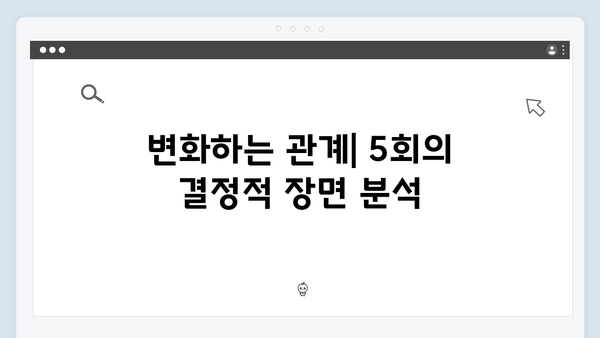 변화하는 관계| 5회의 결정적 장면 분석